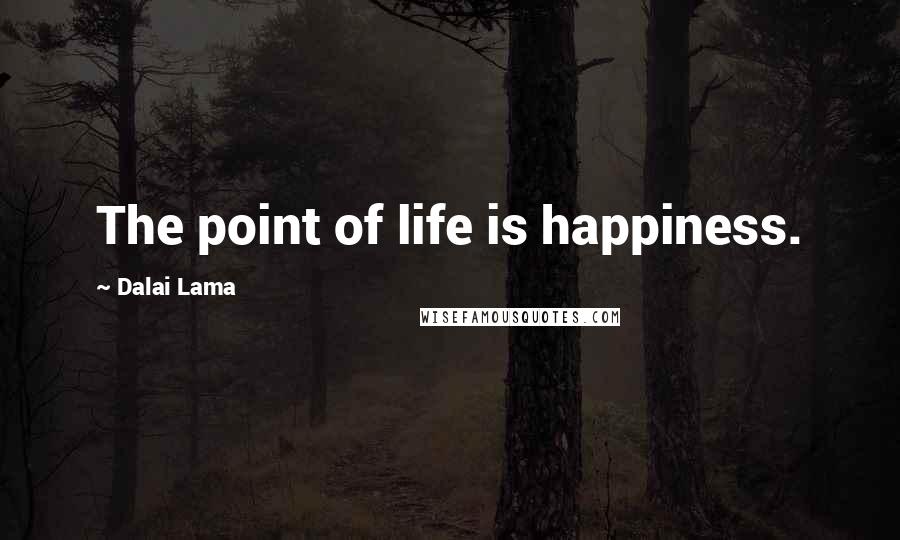 The point of life is happiness.

~ Dalai Lama

WISEFAMOUSQUOTES.COM